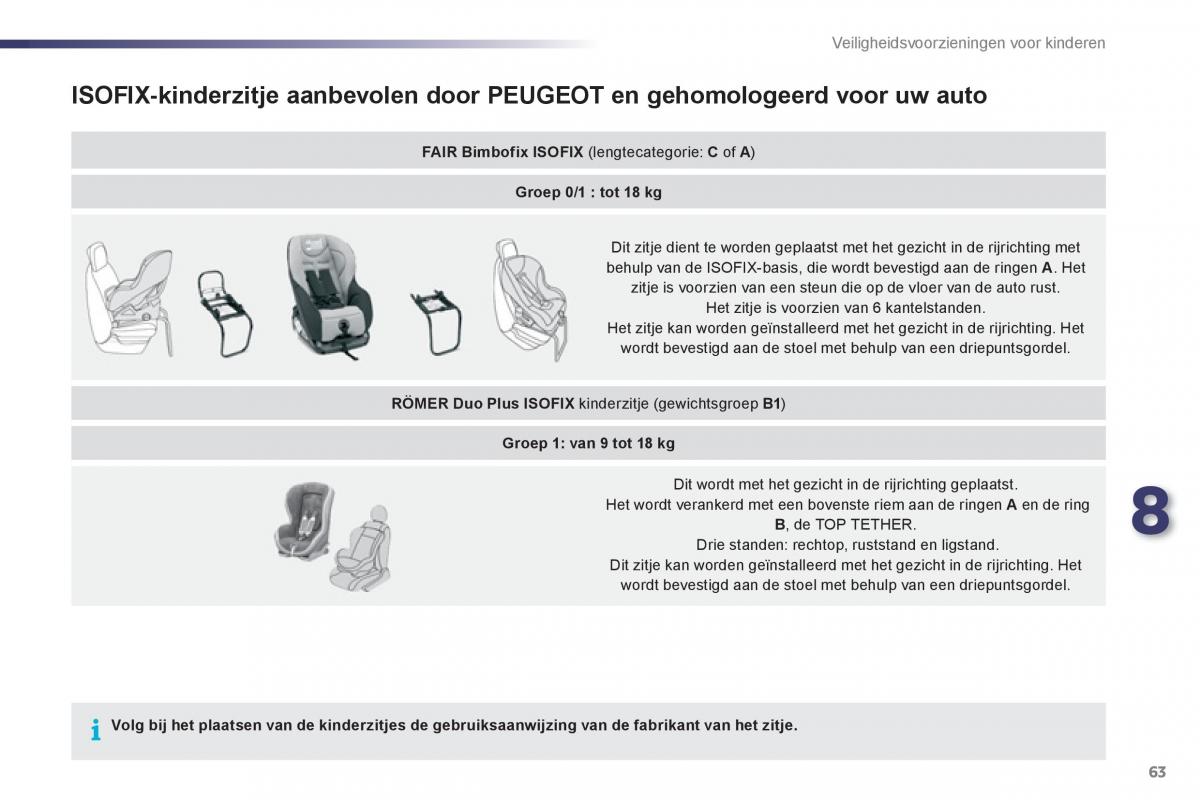 Veiligheidsvoorzieningen voor kinderen

ISOFIX-kinderzitje aanbevolen door PEUGEOT en gehomologeerd voor uw auto

FAIR Bimbofix ISOFIX (lengtecategorie: C of A)

Groep 0/1 : tot 18 kg

Dit zitje dient te worden geplaatst met het gezicht in de rijrichting met behulp van de ISOFIX-basis, die wordt bevestigd aan de ringen A. Het zitje is voorzien van een steun die op de vloer van de auto rust.
Het zitje is voorzien van 6 kantelstanden.
Het zitje kan worden geïnstalleerd met het gezicht in de rijrichting. Het wordt bevestigd aan de stoel met behulp van een driepuntsgordel.

RÖMER Duo Plus ISOFIX kinderzitje (gewichtsgroep B1)

Groep 1: van 9 tot 18 kg

Dit wordt met het gezicht in de rijrichting geplaatst.
Het wordt verankerd met een bovenste riem aan de ringen A en de ring B, de TOP TETHER.
Drie standen: rechtop, ruststand en ligstand.
Dit zitje kan worden geïnstalleerd met het gezicht in de rijrichting. Het wordt bevestigd aan de stoel met behulp van een driepuntsgordel.

8

i Volg bij het plaatsen van de kinderzitjes de gebruiksaanwijzing van de fabrikant van het zitje.

63